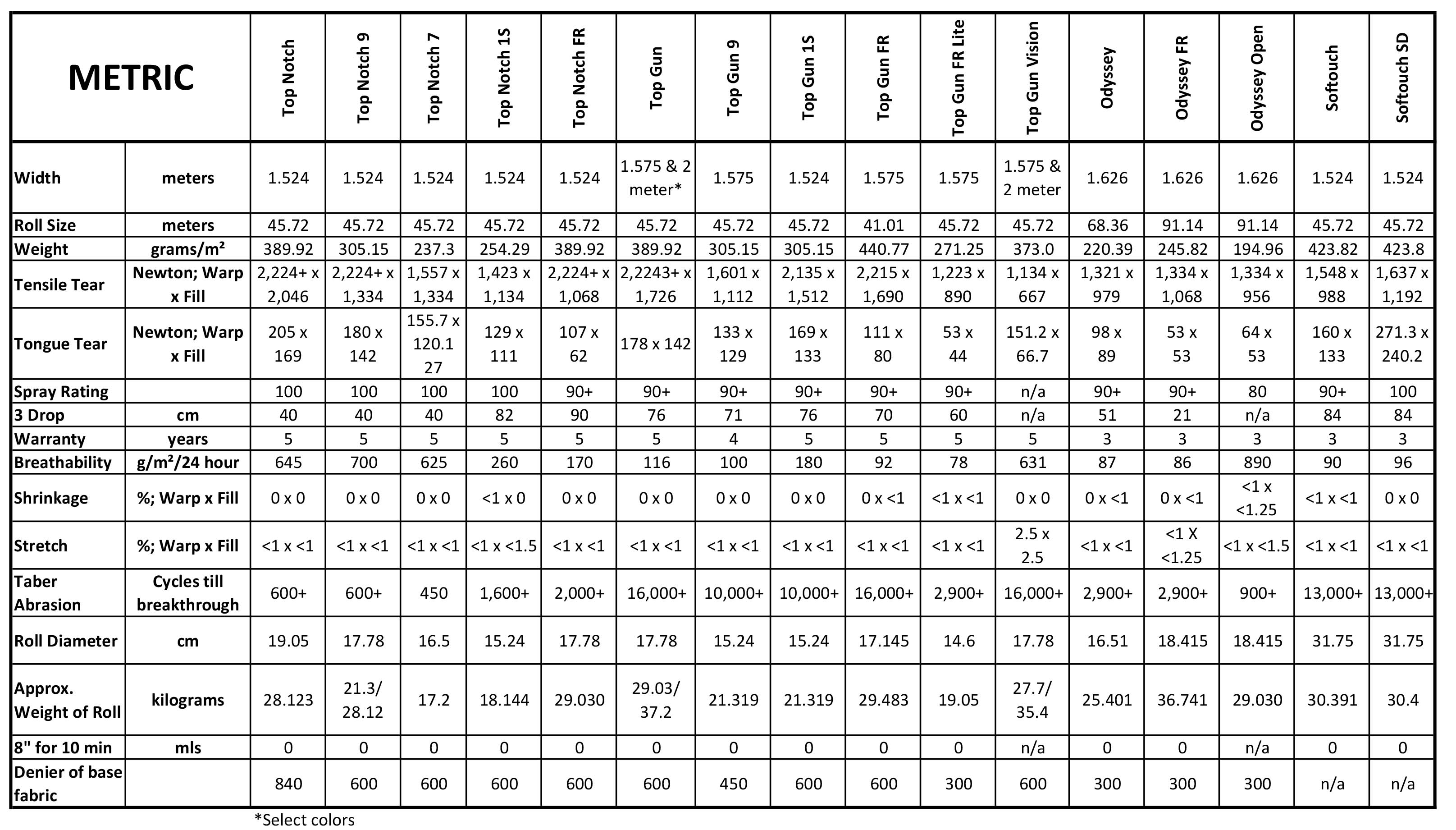 | METRIC | | Top Notch | Top Notch 9 | Top Notch 7 | Top Notch 1S | Top Notch FR | Top Gun | Top Gun 9 | Top Gun 1S | Top Gun FR | Top Gun FR Lite | Top Gun Vision | Odyssey | Odyssey FR | Odyssey Open | Softouch | Softouch SD |
|---|---|---|---|---|---|---|---|---|---|---|---|---|---|---|---|---|---|
| Width | meters | 1.524 | 1.524 | 1.524 | 1.524 | 1.524 | 1.575 & 2 meter* | 1.575 | 1.524 | 1.575 | 1.575 | 1.575 & 2 meter | 1.626 | 1.626 | 1.626 | 1.524 | 1.524 |
| Roll Size | meters | 45.72 | 45.72 | 45.72 | 45.72 | 45.72 | 45.72 | 45.72 | 45.72 | 41.01 | 45.72 | 45.72 | 68.36 | 91.14 | 91.14 | 45.72 | 45.72 |
| Weight | grams/m² | 389.92 | 305.15 | 237.3 | 254.29 | 389.92 | 389.92 | 305.15 | 305.15 | 440.77 | 271.25 | 373.0 | 220.39 | 245.82 | 194.96 | 423.82 | 423.8 |
| Tensile Tear | Newton; Warp x Fill | 2,224+ x 2,046 | 2,224+ x 1,334 | 1,557 x 1,334 | 1,423 x 1,134 | 2,224+ x 1,068 | 2,2243+ x 1,726 | 1,601 x 1,112 | 2,135 x 1,512 | 2,215 x 1,690 | 1,223 x 890 | 1,134 x 667 | 1,321 x 979 | 1,334 x 1,068 | 1,334 x 956 | 1,548 x 988 | 1,637 x 1,192 |
| Tongue Tear | Newton; Warp x Fill | 205 x 169 | 180 x 142 | 155.7 x 120.1 27 | 129 x 111 | 107 x 62 | 178 x 142 | 133 x 129 | 169 x 133 | 111 x 80 | 53 x 44 | 151.2 x 66.7 | 98 x 89 | 53 x 53 | 64 x 53 | 160 x 133 | 271.3 x 240.2 |
| Spray Rating | | 100 | 100 | 100 | 100 | 90+ | 90+ | 90+ | 90+ | 90+ | 90+ | n/a | 90+ | 90+ | 80 | 90+ | 100 |
| 3 Drop | cm | 40 | 40 | 40 | 82 | 90 | 76 | 71 | 76 | 70 | 60 | n/a | 51 | 21 | n/a | 84 | 84 |
| Warranty | years | 5 | 5 | 5 | 5 | 5 | 5 | 4 | 5 | 5 | 5 | 5 | 3 | 3 | 3 | 3 | 3 |
| Breathability | g/m²/24 hour | 645 | 700 | 625 | 260 | 170 | 116 | 100 | 180 | 92 | 78 | 631 | 87 | 86 | 890 | 90 | 96 |
| Shrinkage | %; Warp x Fill | 0 x 0 | 0 x 0 | 0 x 0 | <1 x 0 | 0 x 0 | 0 x 0 | 0 x 0 | 0 x 0 | 0 x <1 | <1 x <1 | 0 x 0 | 0 x <1 | 0 x <1 | <1 x <1.25 | <1 x <1 | 0 x 0 |
| Stretch | %; Warp x Fill | <1 x <1 | <1 x <1 | <1 x <1 | <1 x <1.5 | <1 x <1 | <1 x <1 | <1 x <1 | <1 x <1 | <1 x <1 | <1 x <1 | 2.5 x 2.5 | <1 x <1 | <1 X <1.25 | <1 x <1.5 | <1 x <1 | <1 x <1 |
| Taber Abrasion | Cycles till breakthrough | 600+ | 600+ | 450 | 1,600+ | 2,000+ | 16,000+ | 10,000+ | 10,000+ | 16,000+ | 2,900+ | 16,000+ | 2,900+ | 2,900+ | 900+ | 13,000+ | 13,000+ |
| Roll Diameter | cm | 19.05 | 17.78 | 16.5 | 15.24 | 17.78 | 17.78 | 15.24 | 15.24 | 17.145 | 14.6 | 17.78 | 16.51 | 18.415 | 18.415 | 31.75 | 31.75 |
| Approx. Weight of Roll | kilograms | 28.123 | 21.3/ 28.12 | 17.2 | 18.144 | 29.030 | 29.03/ 37.2 | 21.319 | 21.319 | 29.483 | 19.05 | 27.7/ 35.4 | 25.401 | 36.741 | 29.030 | 30.391 | 30.4 |
| 8" for 10 min | mls | 0 | 0 | 0 | 0 | 0 | 0 | 0 | 0 | 0 | 0 | n/a | 0 | 0 | n/a | 0 | 0 |
| Denier of base fabric | | 840 | 600 | 600 | 600 | 600 | 600 | 450 | 600 | 600 | 300 | 600 | 300 | 300 | 300 | n/a | n/a |

*Select colors